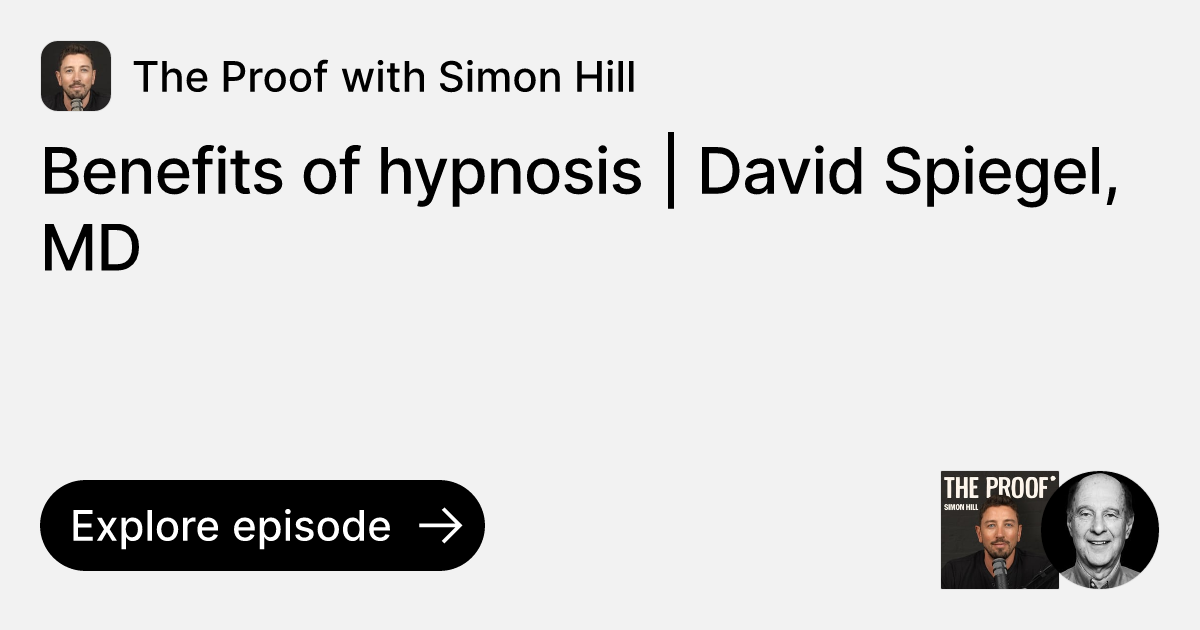 The Proof with Simon Hill

Benefits of hypnosis | David Spiegel, MD

Explore episode →

THE PROOF
SIMON HILL